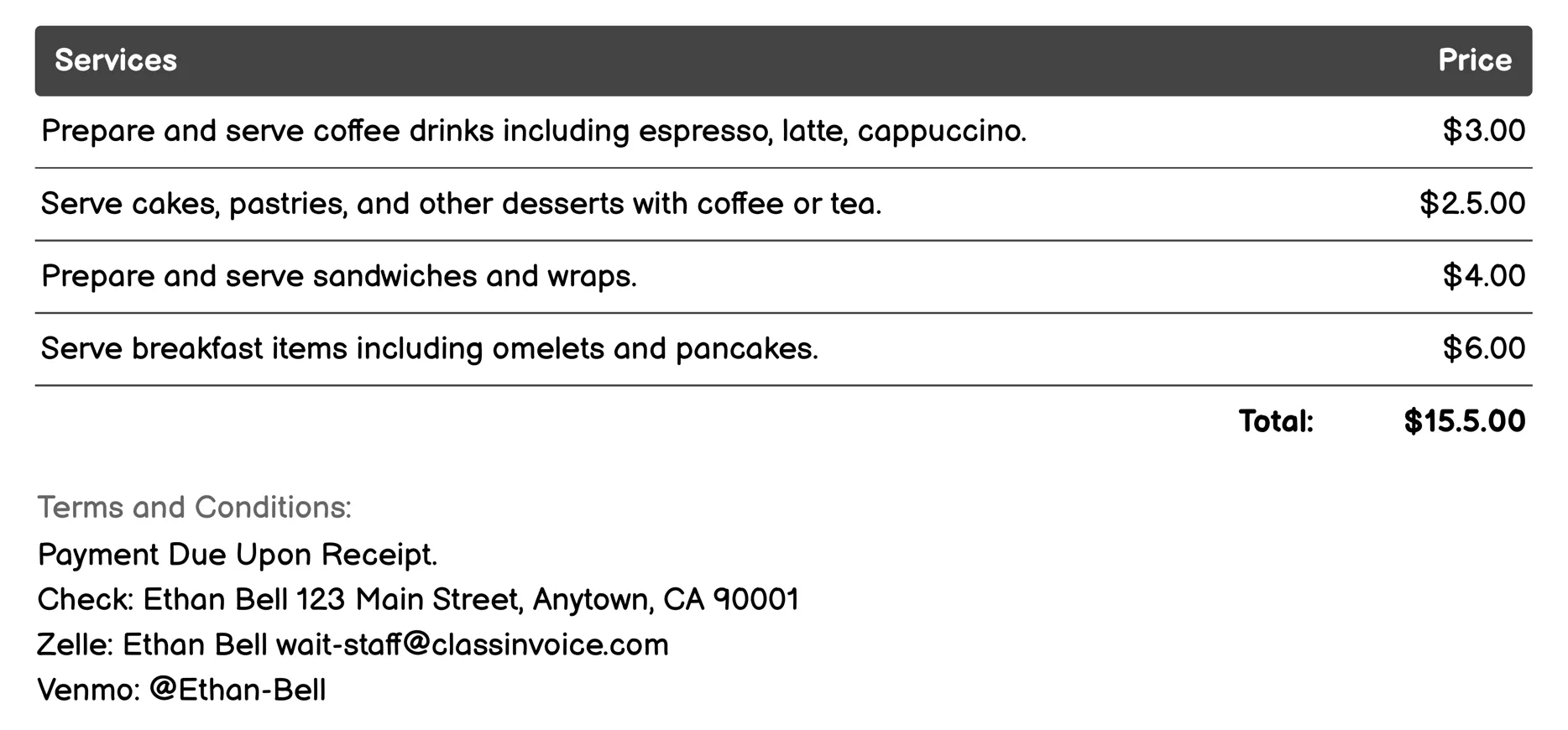 | Services | Price |
|---|---|
| Prepare and serve coffee drinks including espresso, latte, cappuccino. | $3.00 |
| Serve cakes, pastries, and other desserts with coffee or tea. | $2.5.00 |
| Prepare and serve sandwiches and wraps. | $4.00 |
| Serve breakfast items including omelets and pancakes. | $6.00 |
| Total: | $15.5.00 |

Terms and Conditions:
Payment Due Upon Receipt.
Check: Ethan Bell 123 Main Street, Anytown, CA 90001
Zelle: Ethan Bell wait-staff@classinvoice.com
Venmo: @Ethan-Bell